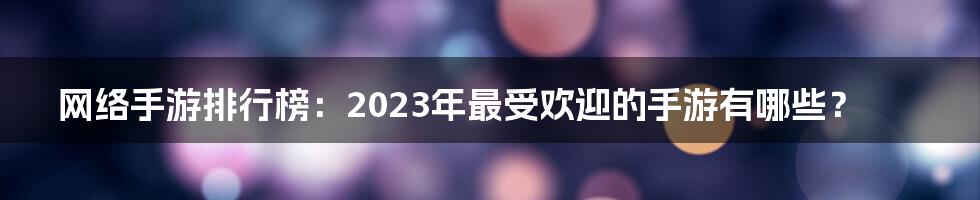 网络手游排行榜：2023年最受欢迎的手游有哪些？